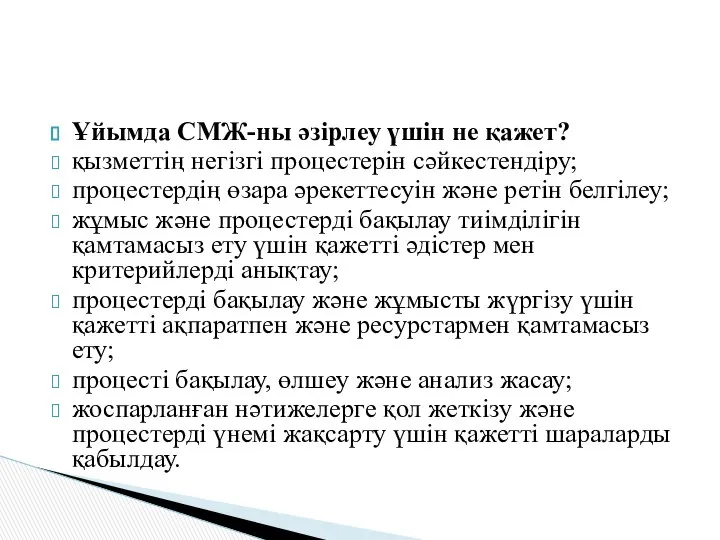 Ұйымда СМЖ-ны әзірлеу үшін не қажет?
қызметтің негізгі процестерін сәйкестендіру;
процестердің өзара әрекеттесуін және ретін белгілеу;
жұмыс және процестерді бақылау тиімділігін қамтамасыз ету үшін қажетті әдістер мен критерийлерді анықтау;
процестерді бақылау және жұмысты жүргізу үшін қажетті ақпаратпен және ресурстармен қамтамасыз ету;
процесті бақылау, өлшеу және анализ жасау;
жоспарланған нәтижелерге қол жеткізу және процестерді үнемі жақсарту үшін қажетті шараларды қабылдау.